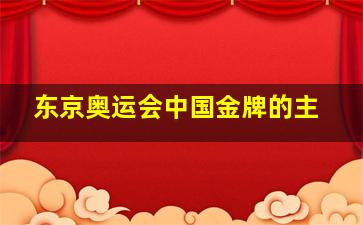 东京奥运会中国金牌的主